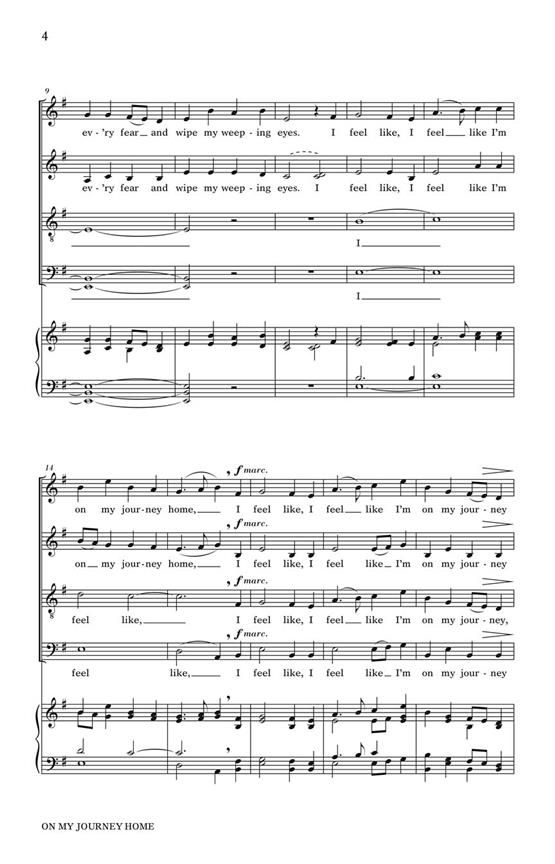 4

9

ev-'ry fear and wipe my weep-ing eyes. I feel like, I feel like I'm

ev-'ry fear and wipe my weep-ing eyes. I feel like, I feel like I'm

I

I

14

f marc.

on my jour-ney home, I feel like, I feel like I'm on my jour-ney

f marc.

on my jour-ney home, I feel like, I feel like I'm on my jour-ney

f marc.

feel like, I feel like, I feel like I'm on my jour-ney,

f marc.

feel like, I feel like, I feel like I'm on my jour-ney

ON MY JOURNEY HOME